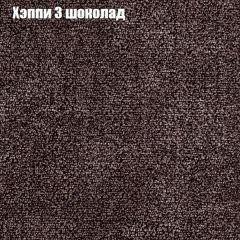 Хэппи 3 шоколад